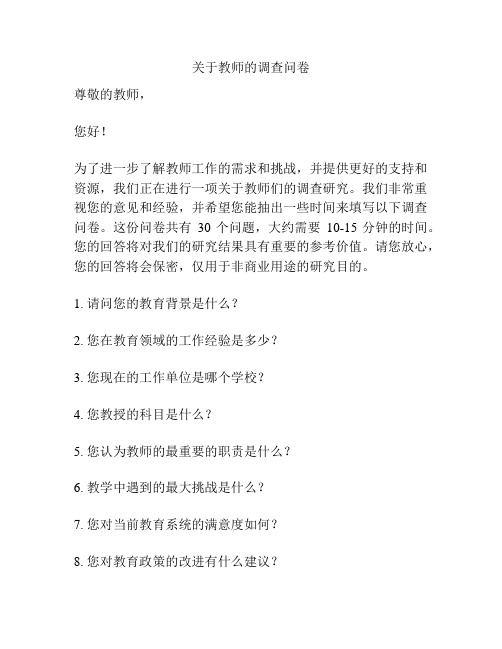 关于教师的调查问卷

尊敬的教师，

您好！

为了进一步了解教师工作的需求和挑战，并提供更好的支持和资源，我们正在进行一项关于教师们的调查研究。我们非常重视您的意见和经验，并希望您能抽出一些时间来填写以下调查问卷。这份问卷共有 30 个问题，大约需要 10-15 分钟的时间。您的回答将对我们的研究结果具有重要的参考价值。请您放心，您的回答将会保密，仅用于非商业用途的研究目的。

1. 请问您的教育背景是什么？

2. 您在教育领域的工作经验是多少？

3. 您现在的工作单位是哪个学校？

4. 您教授的科目是什么？

5. 您认为教师的最重要的职责是什么？

6. 教学中遇到的最大挑战是什么？

7. 您对当前教育系统的满意度如何？

8. 您对教育政策的改进有什么建议？